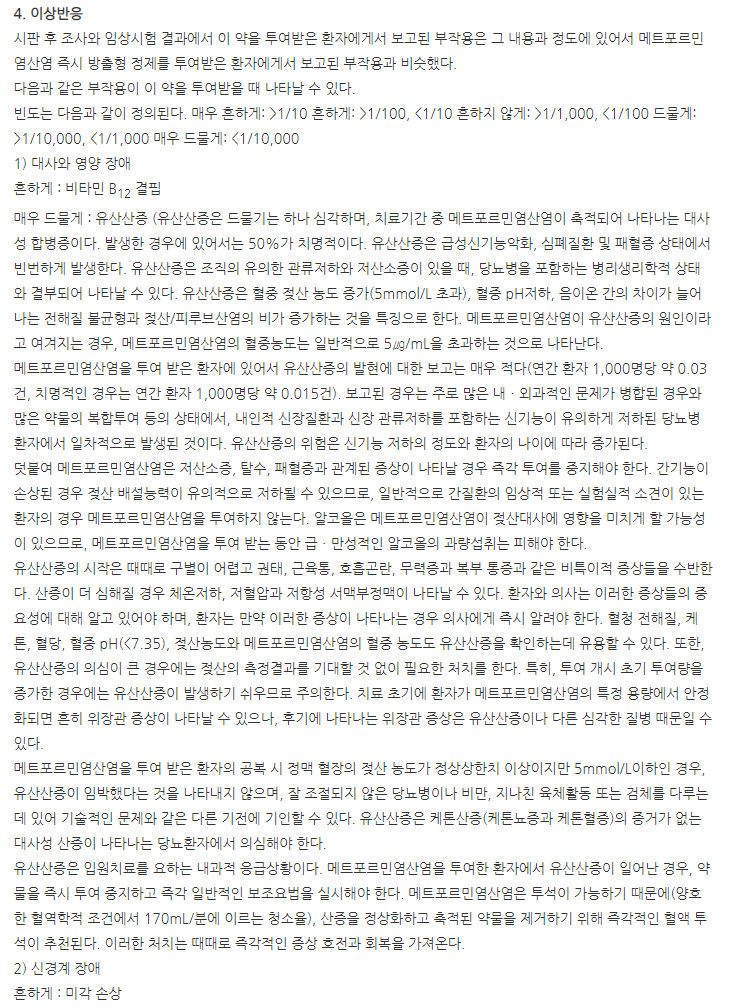 4. 이상반응

시판 후 조사와 임상시험 결과에서 이 약을 투여받은 환자에게서 보고된 부작용은 그 내용과 정도에 있어서 메트포르민염산염 즉시 방출형 정제를 투여받은 환자에게서 보고된 부작용과 비슷했다.

다음과 같은 부작용이 이 약을 투여받을 때 나타날 수 있다.

빈도는 다음과 같이 정의된다. 매우 흔하게: >1/10 흔하게: >1/100, <1/10 흔하지 않게: >1/1,000, <1/100 드물게: >1/10,000, <1/1,000 매우 드물게: <1/10,000

1) 대사와 영양 장애

흔하게 : 비타민 $B_{12}$ 결핍

매우 드물게 : 유산산증 (유산산증은 드물기는 하나 심각하며, 치료기간 중 메트포르민염산염이 축적되어 나타나는 대사성 합병증이다. 발생한 경우에 있어서는 50%가 치명적이다. 유산산증은 급성신기능악화, 심폐질환 및 패혈증 상태에서 빈번하게 발생한다. 유산산증은 조직의 유의한 관류저하와 저산소증이 있을 때, 당뇨병을 포함하는 병리생리학적 상태와 결부되어 나타날 수 있다. 유산산증은 혈중 젖산 농도 증가(5mmol/L 초과), 혈중 pH저하, 음이온 간의 차이가 늘어나는 전해질 불균형과 젖산/피루브산염의 비가 증가하는 것을 특징으로 한다. 메트포르민염산염이 유산산증의 원인이라고 여겨지는 경우, 메트포르민염산염의 혈중농도는 일반적으로 5㎍/mL을 초과하는 것으로 나타난다.

메트포르민염산염을 투여 받은 환자에 있어서 유산산증의 발현에 대한 보고는 매우 적다(연간 환자 1,000명당 약 0.03건, 치명적인 경우는 연간 환자 1,000명당 약 0.015건). 보고된 경우는 주로 많은 내 · 외과적인 문제가 병합된 경우와 많은 약물의 복합투여 등의 상태에서, 내인적 신장질환과 신장 관류저하를 포함하는 신기능이 유의하게 저하된 당뇨병 환자에서 일차적으로 발생된 것이다. 유산산증의 위험은 신기능 저하의 정도와 환자의 나이에 따라 증가된다.

덧붙여 메트포르민염산염은 저산소증, 탈수, 패혈증과 관계된 증상이 나타날 경우 즉각 투여를 중지해야 한다. 간기능이 손상된 경우 젖산 배설능력이 유의적으로 저하될 수 있으므로, 일반적으로 간질환의 임상적 또는 실험실적 소견이 있는 환자의 경우 메트포르민염산염을 투여하지 않는다. 알코올은 메트포르민염산염이 젖산대사에 영향을 미치게 할 가능성이 있으므로, 메트포르민염산염을 투여 받는 동안 급 · 만성적인 알코올의 과량섭취는 피해야 한다.

유산산증의 시작은 때때로 구별이 어렵고 권태, 근육통, 호흡곤란, 무력증과 복부 통증과 같은 비특이적 증상들을 수반한다. 산증이 더 심해질 경우 체온저하, 저혈압과 저항성 서맥부정맥이 나타날 수 있다. 환자와 의사는 이러한 증상들의 중요성에 대해 알고 있어야 하며, 환자는 만약 이러한 증상이 나타나는 경우 의사에게 즉시 알려야 한다. 혈청 전해질, 케톤, 혈당, 혈중 pH(<7.35), 젖산농도와 메트포르민염산염의 혈중 농도도 유산산증을 확인하는데 유용할 수 있다. 또한, 유산산증의 의심이 큰 경우에는 젖산의 측정결과를 기대할 것 없이 필요한 처치를 한다. 특히, 투여 개시 초기 투여량을 증가한 경우에는 유산산증이 발생하기 쉬우므로 주의한다. 치료 초기에 환자가 메트포르민염산염의 특정 용량에서 안정화되면 흔히 위장관 증상이 나타날 수 있으나, 후기에 나타나는 위장관 증상은 유산산증이나 다른 심각한 질병 때문일 수 있다.

메트포르민염산염을 투여 받은 환자의 공복 시 정맥 혈장의 젖산 농도가 정상상한치 이상이지만 5mmol/L이하인 경우, 유산산증이 임박했다는 것을 나타내지 않으며, 잘 조절되지 않은 당뇨병이나 비만, 지나친 육체활동 또는 검체를 다루는데 있어 기술적인 문제와 같은 다른 기전에 기인할 수 있다. 유산산증은 케톤산증(케톤뇨증과 케톤혈증)의 증거가 없는 대사성 산증이 나타나는 당뇨환자에서 의심해야 한다.

유산산증은 입원치료를 요하는 내과적 응급상황이다. 메트포르민염산염을 투여한 환자에서 유산산증이 일어난 경우, 약물을 즉시 투여 중지하고 즉각 일반적인 보조요법을 실시해야 한다. 메트포르민염산염은 투석이 가능하기 때문에(양호한 혈역학적 조건에서 170mL/분에 이르는 청소율), 산증을 정상화하고 축적된 약물을 제거하기 위해 즉각적인 혈액 투석이 추천된다. 이러한 처치는 때때로 즉각적인 증상 호전과 회복을 가져온다.

2) 신경계 장애

흔하게 : 미각 손상